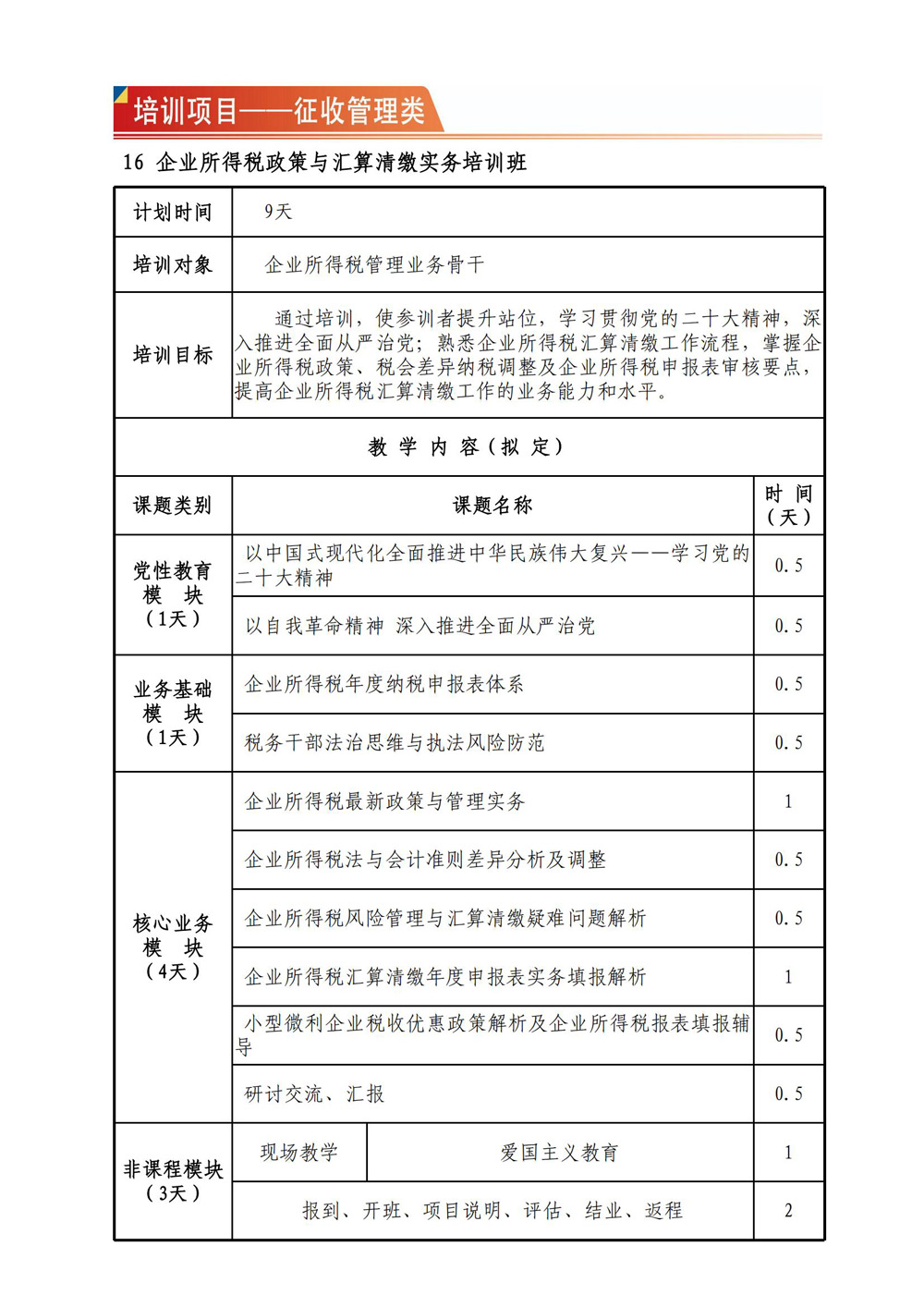 培训项目——征收管理类

16 企业所得税政策与汇算清缴实务培训班

| 计划时间 | 9天 | |
|---|---|---|
| 培训对象 | 企业所得税管理业务骨干 | |
| 培训目标 | 通过培训，使参训者提升站位，学习贯彻党的二十大精神，深入推进全面从严治党；熟悉企业所得税汇算清缴工作流程，掌握企业所得税政策、税会差异纳税调整及企业所得税申报表审核要点，提高企业所得税汇算清缴工作的业务能力和水平。 | |
| 教 学 内 容（拟 定） | | |
| 课题类别 | 课题名称 | 时 间（天） |
| 党性教育模 块（1天） | 以中国式现代化全面推进中华民族伟大复兴——学习党的二十大精神 | 0.5 |
| | 以自我革命精神 深入推进全面从严治党 | 0.5 |
| 业务基础模 块（1天） | 企业所得税年度纳税申报表体系 | 0.5 |
| | 税务干部法治思维与执法风险防范 | 0.5 |
| 核心业务模 块（4天） | 企业所得税最新政策与管理实务 | 1 |
| | 企业所得税法与会计准则差异分析及调整 | 0.5 |
| | 企业所得税风险管理与汇算清缴疑难问题解析 | 0.5 |
| | 企业所得税汇算清缴年度申报表实务填报解析 | 1 |
| | 小型微利企业税收优惠政策解析及企业所得税报表填报辅导 | 0.5 |
| | 研讨交流、汇报 | 0.5 |
| 非课程模块（3天） | 现场教学 爱国主义教育 | 1 |
| | 报到、开班、项目说明、评估、结业、返程 | 2 |